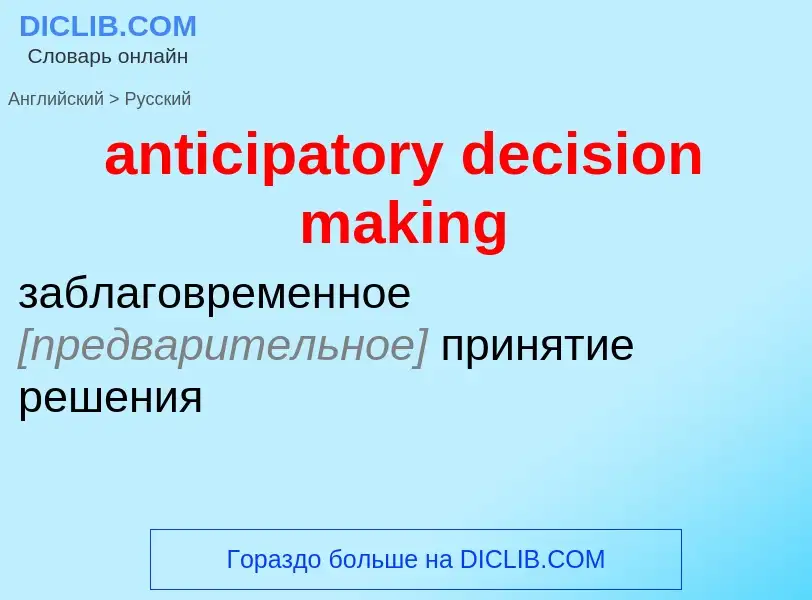 DICLIB.COM
Словарь онлайн

Английский > Русский

anticipatory decision making

заблаговременное [предварительное] принятие решения

Гораздо больше на DICLIB.COM